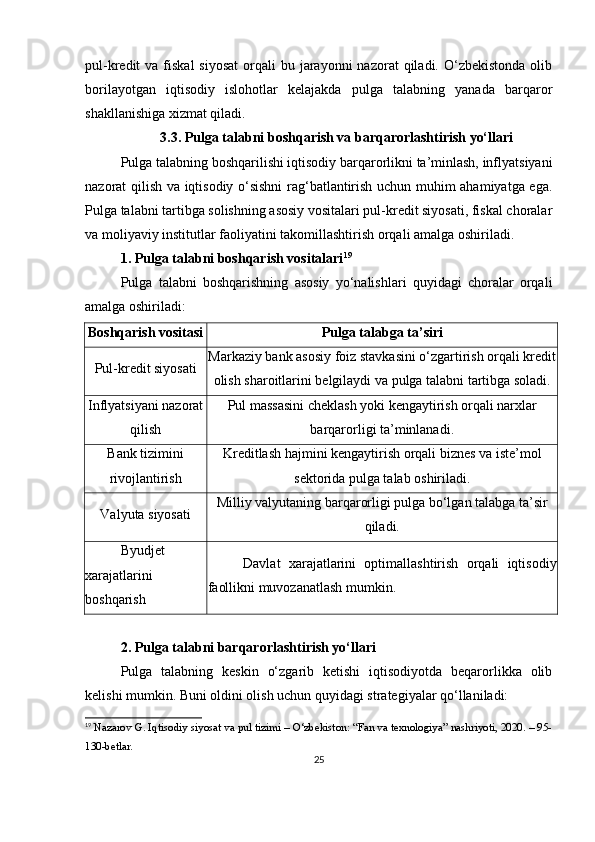 pul-kredit va fiskal siyosat orqali bu jarayonni nazorat qiladi. O‘zbekistonda olib borilayotgan iqtisodiy islohotlar kelajakda pulga talabning yanada barqaror shakllanishiga xizmat qiladi.

3.3. Pulga talabni boshqarish va barqarorlashtirish yo‘llari

Pulga talabning boshqarilishi iqtisodiy barqarorlikni ta’minlash, inflyatsiyani nazorat qilish va iqtisodiy o‘sishni rag‘batlantirish uchun muhim ahamiyatga ega. Pulga talabni tartibga solishning asosiy vositalari pul-kredit siyosati, fiskal choralar va moliyaviy institutlar faoliyatini takomillashtirish orqali amalga oshiriladi.

1. Pulga talabni boshqarish vositalari$^{19}$

Pulga talabni boshqarishning asosiy yo‘nalishlari quyidagi choralar orqali amalga oshiriladi:

| Boshqarish vositasi | Pulga talabga ta’siri |
|---|---|
| Pul-kredit siyosati | Markaziy bank asosiy foiz stavkasini o‘zgartirish orqali kredit olish sharoitlarini belgilaydi va pulga talabni tartibga soladi. |
| Inflyatsiyani nazorat qilish | Pul massasini cheklash yoki kengaytirish orqali narxlar barqarorligi ta’minlanadi. |
| Bank tizimini rivojlantirish | Kreditlash hajmini kengaytirish orqali biznes va iste’mol sektorida pulga talab oshiriladi. |
| Valyuta siyosati | Milliy valyutaning barqarorligi pulga bo‘lgan talabga ta’sir qiladi. |
| Byudjet xarajatlarini boshqarish | Davlat xarajatlarini optimallashtirish orqali iqtisodiy faollikni muvozanatlash mumkin. |

2. Pulga talabni barqarorlashtirish yo‘llari

Pulga talabning keskin o‘zgarib ketishi iqtisodiyotda beqarorlikka olib kelishi mumkin. Buni oldini olish uchun quyidagi strategiyalar qo‘llaniladi:

$^{19}$ Nazarov G. Iqtisodiy siyosat va pul tizimi – O‘zbekiston: “Fan va texnologiya” nashriyoti, 2020. – 95-130-betlar.

25